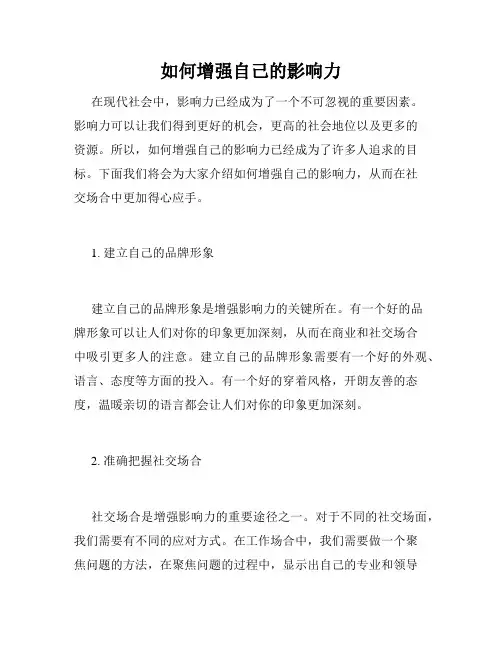 如何增强自己的影响力

在现代社会中，影响力已经成为了一个不可忽视的重要因素。影响力可以让我们得到更好的机会，更高的社会地位以及更多的资源。所以，如何增强自己的影响力已经成为了许多人追求的目标。下面我们将会为大家介绍如何增强自己的影响力，从而在社交场合中更加得心应手。

1. 建立自己的品牌形象

建立自己的品牌形象是增强影响力的关键所在。有一个好的品牌形象可以让人们对你的印象更加深刻，从而在商业和社交场合中吸引更多人的注意。建立自己的品牌形象需要有一个好的外观、语言、态度等方面的投入。有一个好的穿着风格，开朗友善的态度，温暖亲切的语言都会让人们对你的印象更加深刻。

2. 准确把握社交场合

社交场合是增强影响力的重要途径之一。对于不同的社交场面，我们需要有不同的应对方式。在工作场合中，我们需要做一个聚焦问题的方法，在聚焦问题的过程中，显示出自己的专业和领导